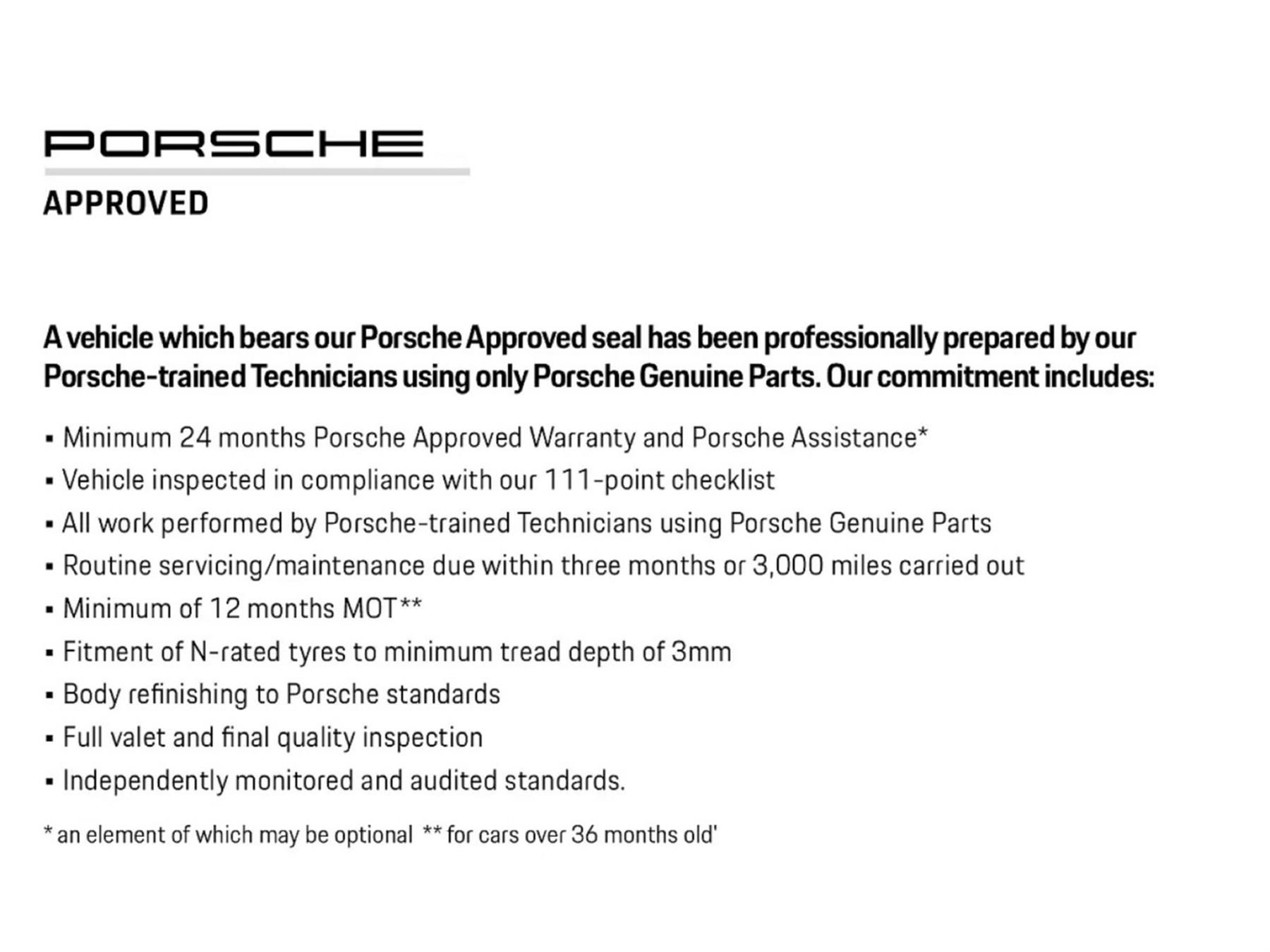 PORSCHE
APPROVED

A vehicle which bears our Porsche Approved seal has been professionally prepared by our Porsche-trained Technicians using only Porsche Genuine Parts. Our commitment includes:

▪ Minimum 24 months Porsche Approved Warranty and Porsche Assistance*
▪ Vehicle inspected in compliance with our 111-point checklist
▪ All work performed by Porsche-trained Technicians using Porsche Genuine Parts
▪ Routine servicing/maintenance due within three months or 3,000 miles carried out
▪ Minimum of 12 months MOT**
▪ Fitment of N-rated tyres to minimum tread depth of 3mm
▪ Body refinishing to Porsche standards
▪ Full valet and final quality inspection
▪ Independently monitored and audited standards.

* an element of which may be optional ** for cars over 36 months old'